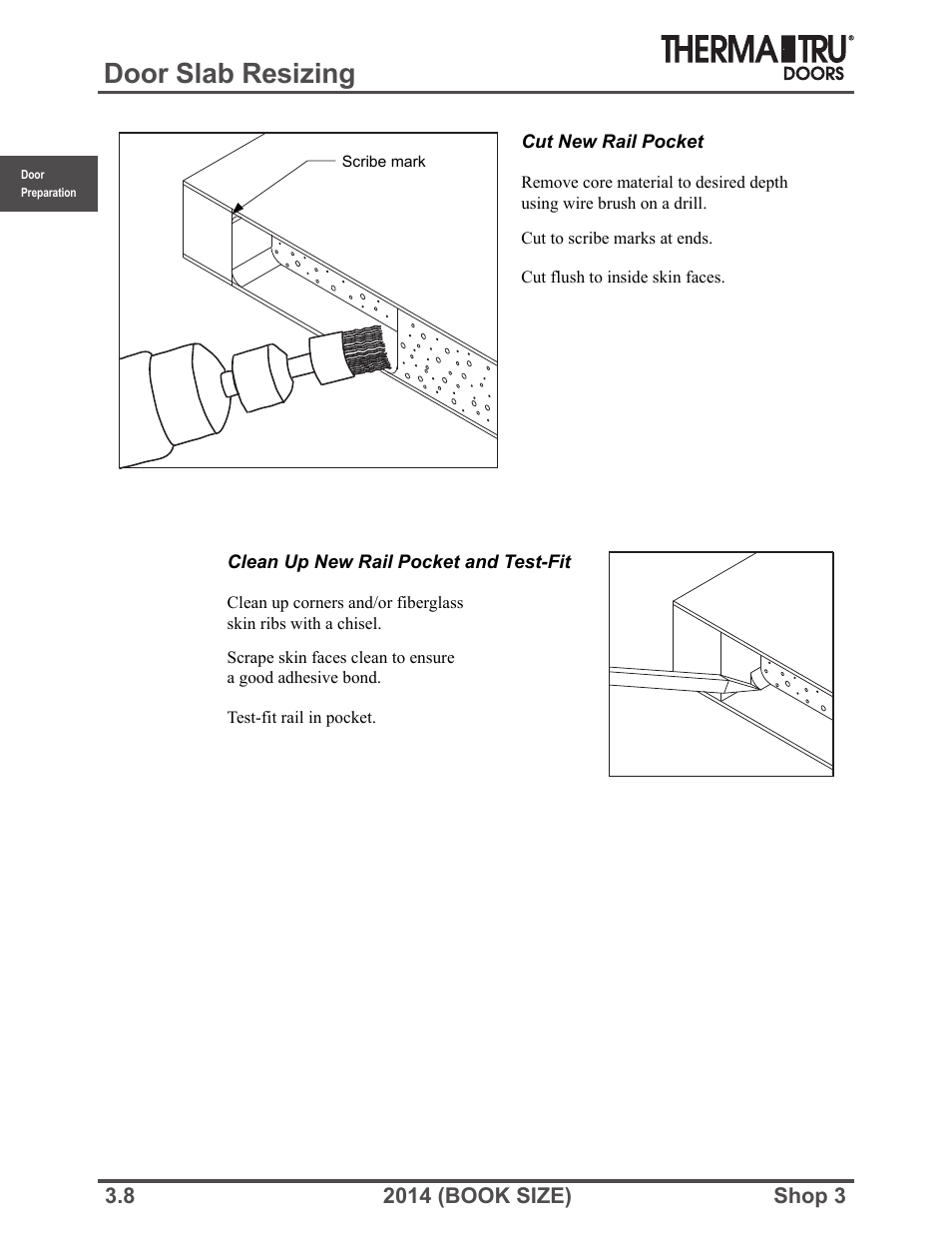 Door Slab Resizing

THERMA TRU® DOORS

Door Preparation

Scribe mark

Cut New Rail Pocket

Remove core material to desired depth using wire brush on a drill.

Cut to scribe marks at ends.

Cut flush to inside skin faces.

Clean Up New Rail Pocket and Test-Fit

Clean up corners and/or fiberglass skin ribs with a chisel.

Scrape skin faces clean to ensure a good adhesive bond.

Test-fit rail in pocket.

3.8 2014 (BOOK SIZE) Shop 3